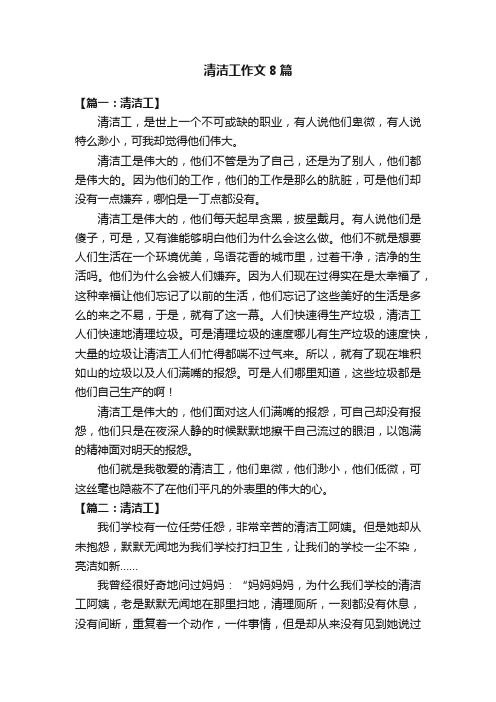 清洁工作文8篇

【篇一：清洁工】

清洁工，是世上一个不可或缺的职业，有人说他们卑微，有人说特么渺小，可我却觉得他们伟大。

清洁工是伟大的，他们不管是为了自己，还是为了别人，他们都是伟大的。因为他们的工作，他们的工作是那么的肮脏，可是他们却没有一点嫌弃，哪怕是一丁点都没有。

清洁工是伟大的，他们每天起早贪黑，披星戴月。有人说他们是傻子，可是，又有谁能够明白他们为什么会这么做。他们不就是想要人们生活在一个环境优美，鸟语花香的城市里，过着干净，洁净的生活吗。他们为什么会被人们嫌弃。因为人们现在过得实在是太幸福了，这种幸福让他们忘记了以前的生活，他们忘记了这些美好的生活是多么的来之不易，于是，就有了这一幕。人们快速得生产垃圾，清洁工人们快速地清理垃圾。可是清理垃圾的速度哪儿有生产垃圾的速度快，大量的垃圾让清洁工人们忙得都喘不过气来。所以，就有了现在堆积如山的垃圾以及人们满嘴的报怨。可是人们哪里知道，这些垃圾都是他们自己生产的啊！

清洁工是伟大的，他们面对这人们满嘴的报怨，可自己却没有报怨，他们只是在夜深人静的时候默默地擦干自己流过的眼泪，以饱满的精神面对明天的报怨。

他们就是我敬爱的清洁工，他们卑微，他们渺小，他们低微，可这丝毫也隐蔽不了在他们平凡的外表里的伟大的心。

【篇二：清洁工】

我们学校有一位任劳任怨，非常辛苦的清洁工阿姨。但是她却从未抱怨，默默无闻地为我们学校打扫卫生，让我们的学校一尘不染，亮洁如新……

我曾经很好奇地问过妈妈：“妈妈妈妈，为什么我们学校的清洁工阿姨，老是默默无闻地在那里扫地，清理厕所，一刻都没有休息，没有间断，重复着一个动作，一件事情，但是却从来没有见到她说过